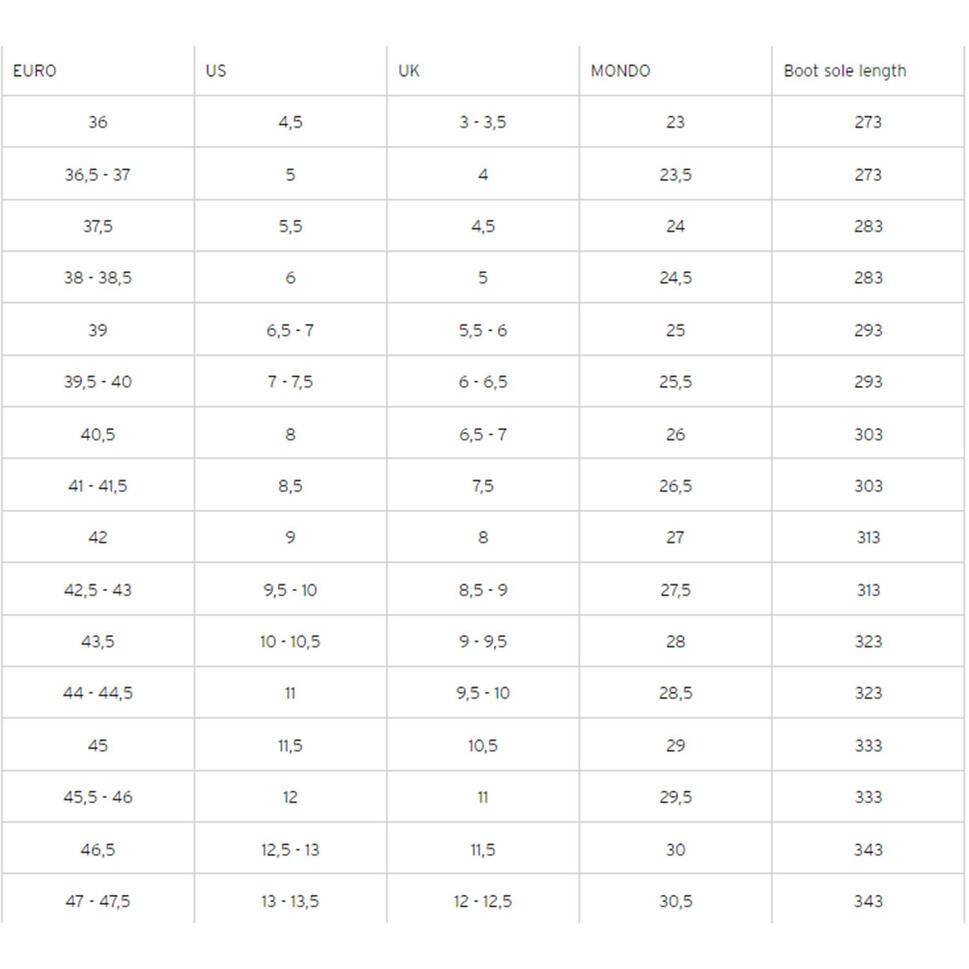 | EURO | US | UK | MONDO | Boot sole length |
|---|---|---|---|---|
| 36 | 4,5 | 3 - 3,5 | 23 | 273 |
| 36,5 - 37 | 5 | 4 | 23,5 | 273 |
| 37,5 | 5,5 | 4,5 | 24 | 283 |
| 38 - 38,5 | 6 | 5 | 24,5 | 283 |
| 39 | 6,5 - 7 | 5,5 - 6 | 25 | 293 |
| 39,5 - 40 | 7 - 7,5 | 6 - 6,5 | 25,5 | 293 |
| 40,5 | 8 | 6,5 - 7 | 26 | 303 |
| 41 - 41,5 | 8,5 | 7,5 | 26,5 | 303 |
| 42 | 9 | 8 | 27 | 313 |
| 42,5 - 43 | 9,5 - 10 | 8,5 - 9 | 27,5 | 313 |
| 43,5 | 10 - 10,5 | 9 - 9,5 | 28 | 323 |
| 44 - 44,5 | 11 | 9,5 - 10 | 28,5 | 323 |
| 45 | 11,5 | 10,5 | 29 | 333 |
| 45,5 - 46 | 12 | 11 | 29,5 | 333 |
| 46,5 | 12,5 - 13 | 11,5 | 30 | 343 |
| 47 - 47,5 | 13 - 13,5 | 12 - 12,5 | 30,5 | 343 |